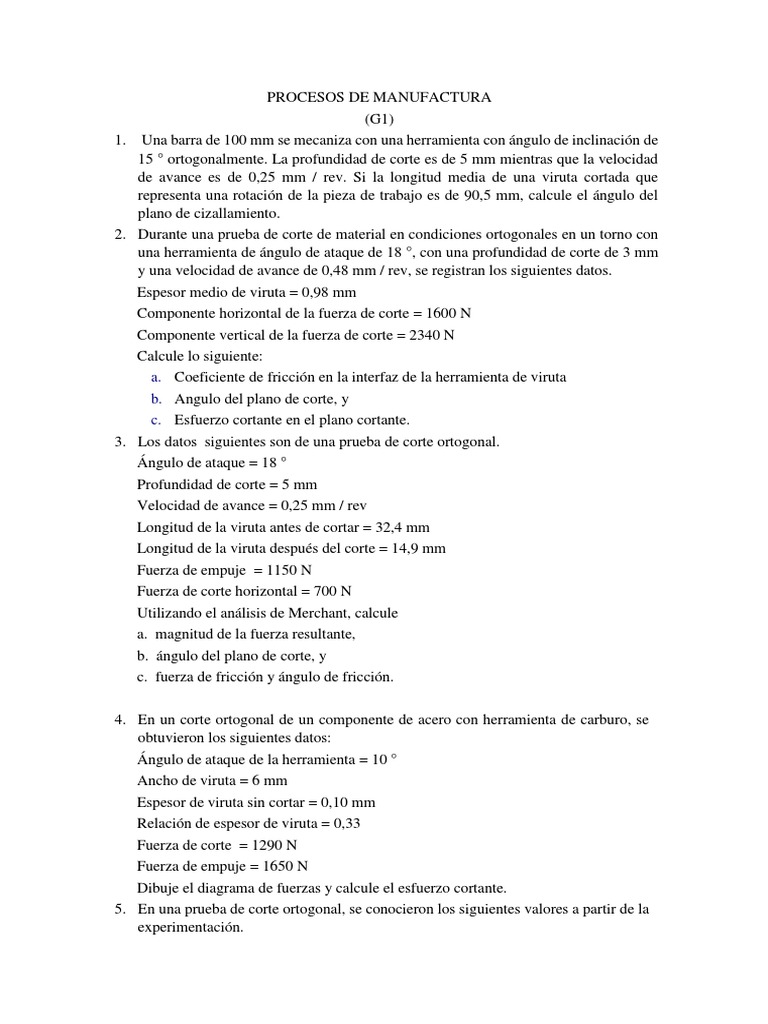 PROCESOS DE MANUFACTURA
(G1)

1. Una barra de 100 mm se mecaniza con una herramienta con ángulo de inclinación de 15 ° ortogonalmente. La profundidad de corte es de 5 mm mientras que la velocidad de avance es de 0,25 mm / rev. Si la longitud media de una viruta cortada que representa una rotación de la pieza de trabajo es de 90,5 mm, calcule el ángulo del plano de cizallamiento.

2. Durante una prueba de corte de material en condiciones ortogonales en un torno con una herramienta de ángulo de ataque de 18 °, con una profundidad de corte de 3 mm y una velocidad de avance de 0,48 mm / rev, se registran los siguientes datos.

Espesor medio de viruta = 0,98 mm

Componente horizontal de la fuerza de corte = 1600 N

Componente vertical de la fuerza de corte = 2340 N

Calcule lo siguiente:

a. Coeficiente de fricción en la interfaz de la herramienta de viruta

b. Angulo del plano de corte, y

c. Esfuerzo cortante en el plano cortante.

3. Los datos siguientes son de una prueba de corte ortogonal.

Ángulo de ataque = 18 °

Profundidad de corte = 5 mm

Velocidad de avance = 0,25 mm / rev

Longitud de la viruta antes de cortar = 32,4 mm

Longitud de la viruta después del corte = 14,9 mm

Fuerza de empuje = 1150 N

Fuerza de corte horizontal = 700 N

Utilizando el análisis de Merchant, calcule

a. magnitud de la fuerza resultante,

b. ángulo del plano de corte, y

c. fuerza de fricción y ángulo de fricción.

4. En un corte ortogonal de un componente de acero con herramienta de carburo, se obtuvieron los siguientes datos:

Ángulo de ataque de la herramienta = 10 °

Ancho de viruta = 6 mm

Espesor de viruta sin cortar = 0,10 mm

Relación de espesor de viruta = 0,33

Fuerza de corte = 1290 N

Fuerza de empuje = 1650 N

Dibuje el diagrama de fuerzas y calcule el esfuerzo cortante.

5. En una prueba de corte ortogonal, se conocieron los siguientes valores a partir de la experimentación.